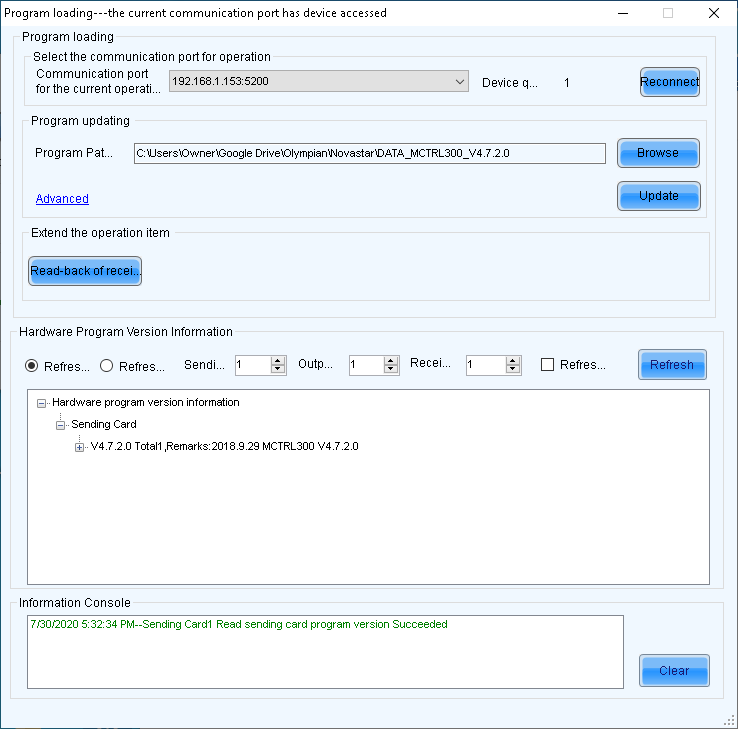 Program loading---the current communication port has device accessed

Program loading

Select the communication port for operation

Communication port for the current operati...

192.168.1.153:5200

Device q...

1

Reconnect

Program updating

Program Pat...

C:\Users\Owner\Google Drive\Olympian\Novastar\DATA_MCTRL300_V4.7.2.0

Browse

Advanced

Update

Extend the operation item

Read-back of recei...

Hardware Program Version Information

Refres... Refres... Sendi... 1 Outp... 1 Recei... 1 Refres...

Refresh

Hardware program version information

Sending Card

V4.7.2.0 Total1,Remarks:2018.9.29 MCTRL300 V4.7.2.0

Information Console

7/30/2020 5:32:34 PM--Sending Card1 Read sending card program version Succeeded

Clear